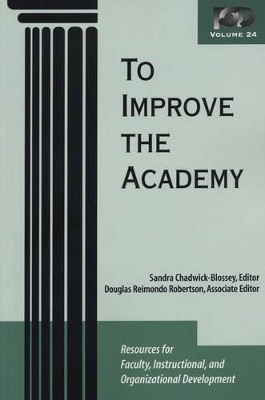 POD
VOLUME 24

TO IMPROVE THE ACADEMY

Sandra Chadwick-Blossey, Editor
Douglas Reimondo Robertson, Associate Editor

Resources for Faculty, Instructional, and Organizational Development